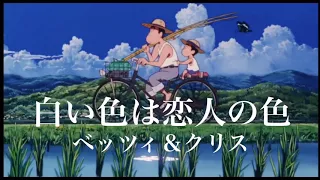 白い色は恋人の色
ベッツィ＆クリス